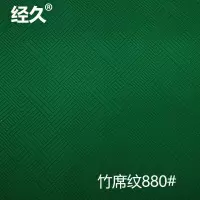 经久®

竹席纹880#